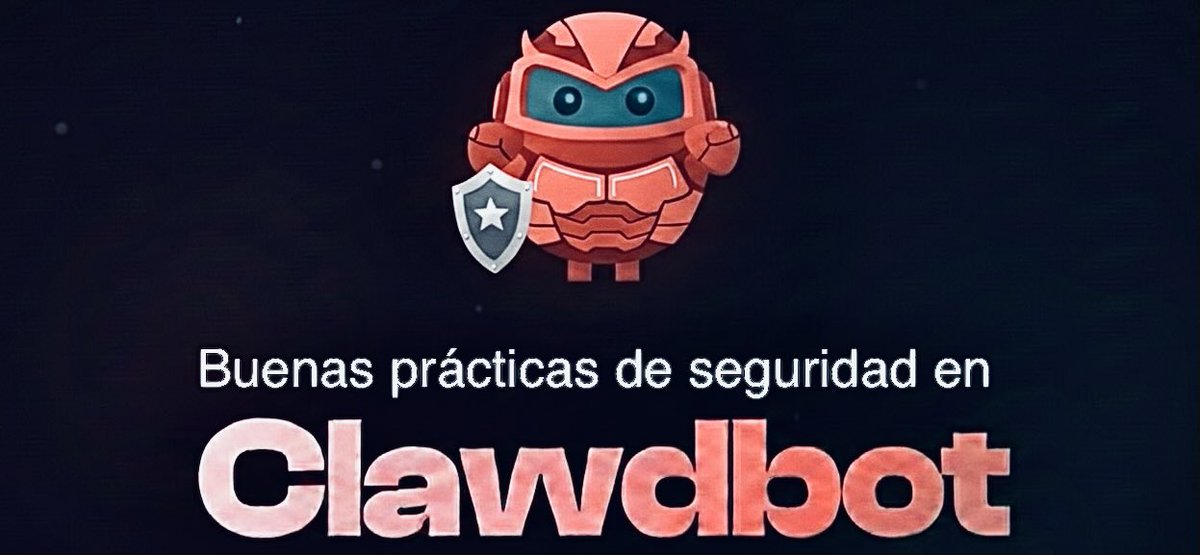 Buenas prácticas de seguridad en

Clawdbot